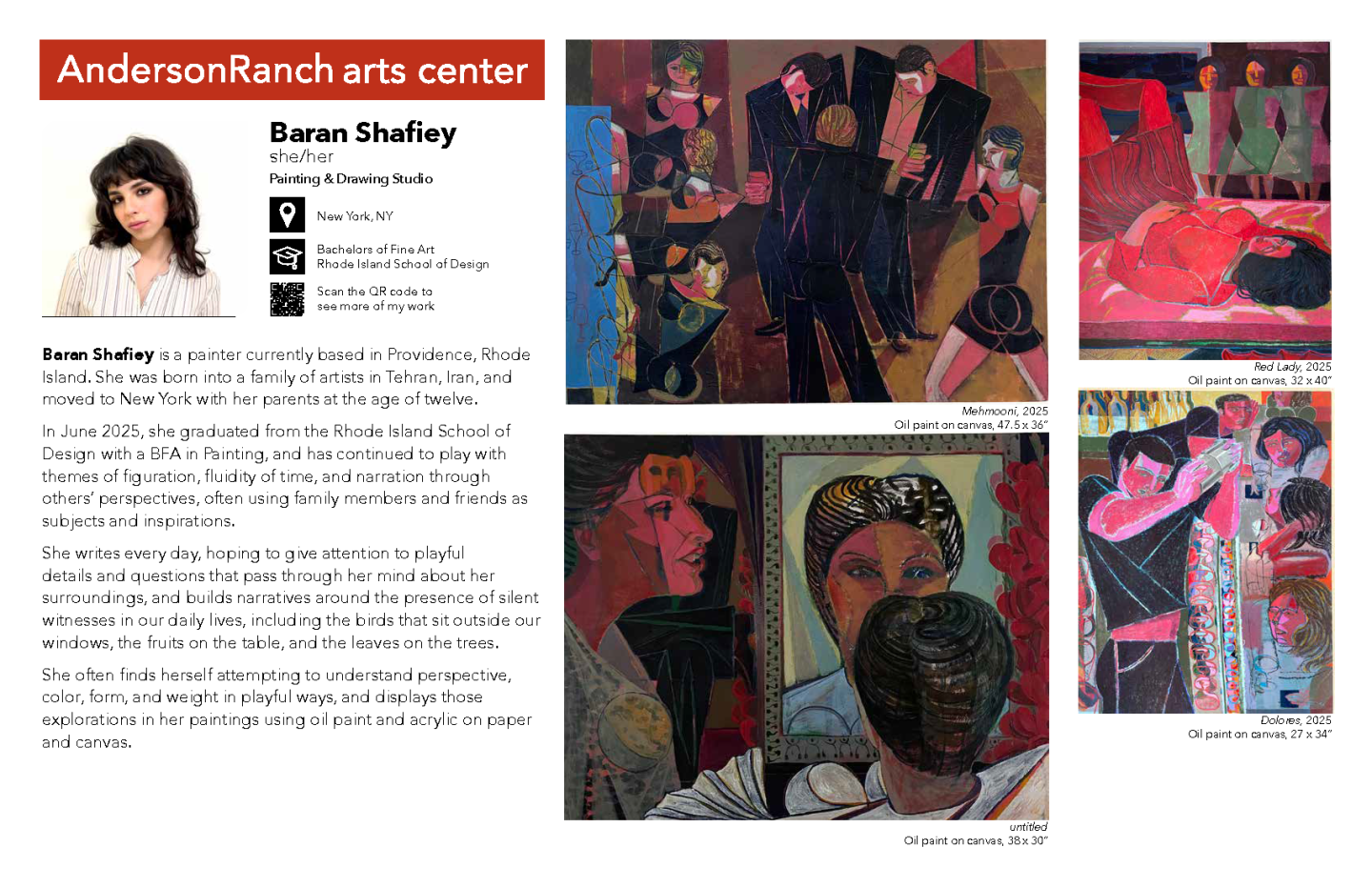 AndersonRanch arts center

Baran Shafiey
she/her
Painting & Drawing Studio

New York, NY

Bachelors of Fine Art
Rhode Island School of Design

Scan the QR code to
see more of my work

Baran Shafiey is a painter currently based in Providence, Rhode Island. She was born into a family of artists in Tehran, Iran, and moved to New York with her parents at the age of twelve.

In June 2025, she graduated from the Rhode Island School of Design with a BFA in Painting, and has continued to play with themes of figuration, fluidity of time, and narration through others' perspectives, often using family members and friends as subjects and inspirations.

She writes every day, hoping to give attention to playful details and questions that pass through her mind about her surroundings, and builds narratives around the presence of silent witnesses in our daily lives, including the birds that sit outside our windows, the fruits on the table, and the leaves on the trees.

She often finds herself attempting to understand perspective, color, form, and weight in playful ways, and displays those explorations in her paintings using oil paint and acrylic on paper and canvas.

Mehmooni, 2025
Oil paint on canvas, 47.5 x 36"

untitled
Oil paint on canvas, 38 x 30"

Red Lady, 2025
Oil paint on canvas, 32 x 40"

Dolores, 2025
Oil paint on canvas, 27 x 34"